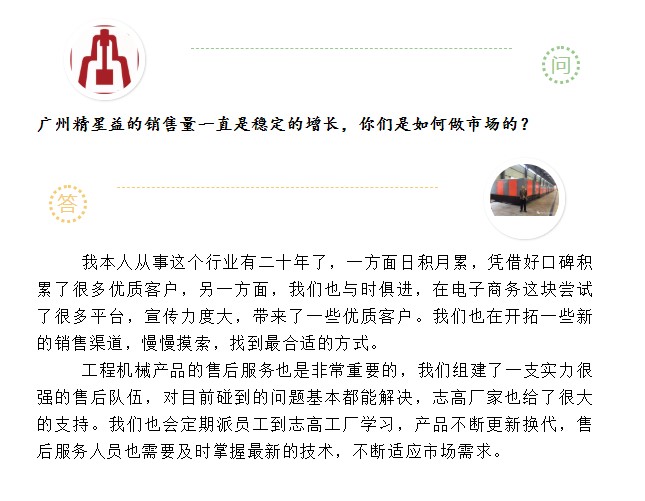 问

广州精星益的销售量一直是稳定的增长，你们是如何做市场的？

答

我本人从事这个行业有二十年了，一方面日积月累，凭借好口碑积累了很多优质客户，另一方面，我们也与时俱进，在电子商务这块尝试了很多平台，宣传力度大，带来了一些优质客户。我们也在开拓一些新的销售渠道，慢慢摸索，找到最合适的方式。

工程机械产品的售后服务也是非常重要的，我们组建了一支实力很强的售后队伍，对目前碰到的问题基本都能解决，志高厂家也给了很大的支持。我们也会定期派员工到志高工厂学习，产品不断更新换代，售后服务人员也需要及时掌握最新的技术，不断适应市场需求。